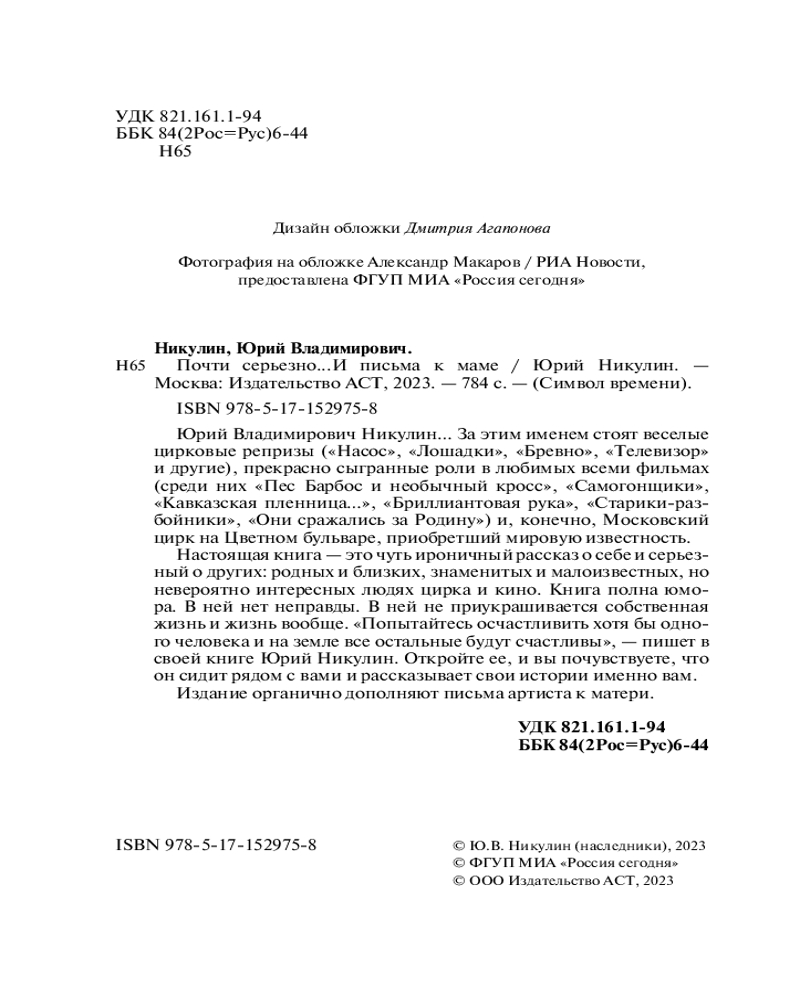 УДК 821.161.1-94
ББК 84(2Рос=Рус)6-44
Н65

Дизайн обложки Дмитрия Агапонова

Фотография на обложке Александр Макаров / РИА Новости, предоставлена ФГУП МИА «Россия сегодня»

Никулин, Юрий Владимирович.
Н65 Почти серьезно...И письма к маме / Юрий Никулин. — Москва: Издательство АСТ, 2023. — 784 с. — (Символ времени).
ISBN 978-5-17-152975-8

Юрий Владимирович Никулин... За этим именем стоят веселые цирковые репризы («Насос», «Лошадки», «Бревно», «Телевизор» и другие), прекрасно сыгранные роли в любимых всеми фильмах (среди них «Пес Барбос и необычный кросс», «Самогонщики», «Кавказская пленница...», «Бриллиантовая рука», «Старики-разбойники», «Они сражались за Родину») и, конечно, Московский цирк на Цветном бульваре, приобретший мировую известность.

Настоящая книга — это чуть ироничный рассказ о себе и серьезный о других: родных и близких, знаменитых и малоизвестных, но невероятно интересных людях цирка и кино. Книга полна юмора. В ней нет неправды. В ней не приукрашивается собственная жизнь и жизнь вообще. «Попытайтесь осчастливить хотя бы одного человека и на земле все остальные будут счастливы», — пишет в своей книге Юрий Никулин. Откройте ее, и вы почувствуете, что он сидит рядом с вами и рассказывает свои истории именно вам.

Издание органично дополняют письма артиста к матери.

УДК 821.161.1-94
ББК 84(2Рос=Рус)6-44

ISBN 978-5-17-152975-8

© Ю.В. Никулин (наследники), 2023
© ФГУП МИА «Россия сегодня»
© ООО Издательство АСТ, 2023